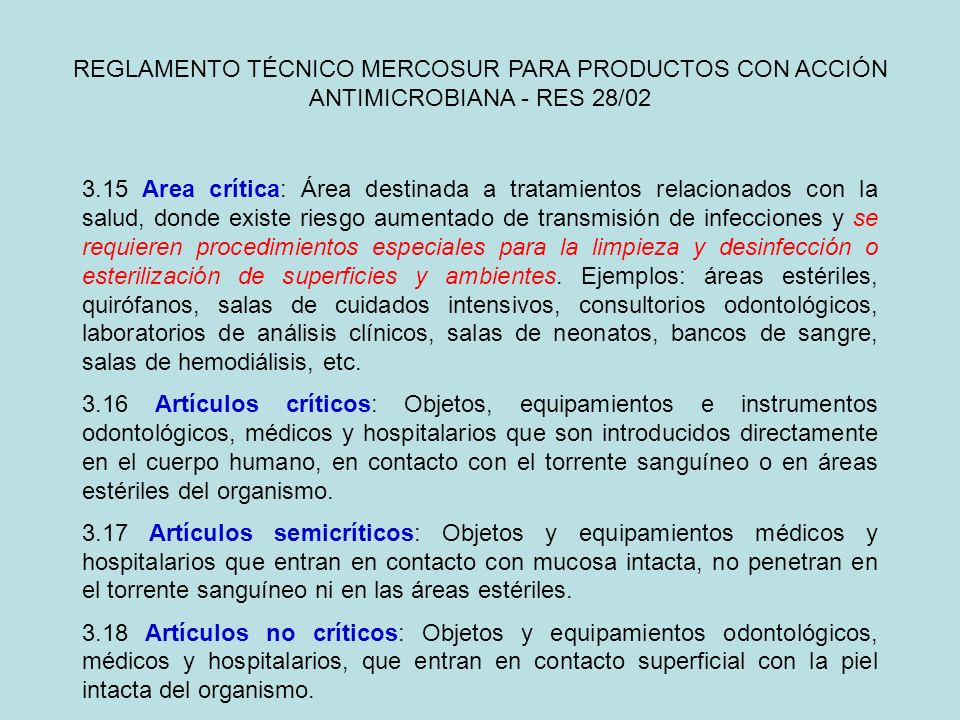 REGLAMENTO TÉCNICO MERCOSUR PARA PRODUCTOS CON ACCIÓN ANTIMICROBIANA - RES 28/02

3.15 Area crítica: Área destinada a tratamientos relacionados con la salud, donde existe riesgo aumentado de transmisión de infecciones y se requieren procedimientos especiales para la limpieza y desinfección o esterilización de superficies y ambientes. Ejemplos: áreas estériles, quirófanos, salas de cuidados intensivos, consultorios odontológicos, laboratorios de análisis clínicos, salas de neonatos, bancos de sangre, salas de hemodiálisis, etc.

3.16 Artículos críticos: Objetos, equipamientos e instrumentos odontológicos, médicos y hospitalarios que son introducidos directamente en el cuerpo humano, en contacto con el torrente sanguíneo o en áreas estériles del organismo.

3.17 Artículos semicríticos: Objetos y equipamientos médicos y hospitalarios que entran en contacto con mucosa intacta, no penetran en el torrente sanguíneo ni en las áreas estériles.

3.18 Artículos no críticos: Objetos y equipamientos odontológicos, médicos y hospitalarios, que entran en contacto superficial con la piel intacta del organismo.